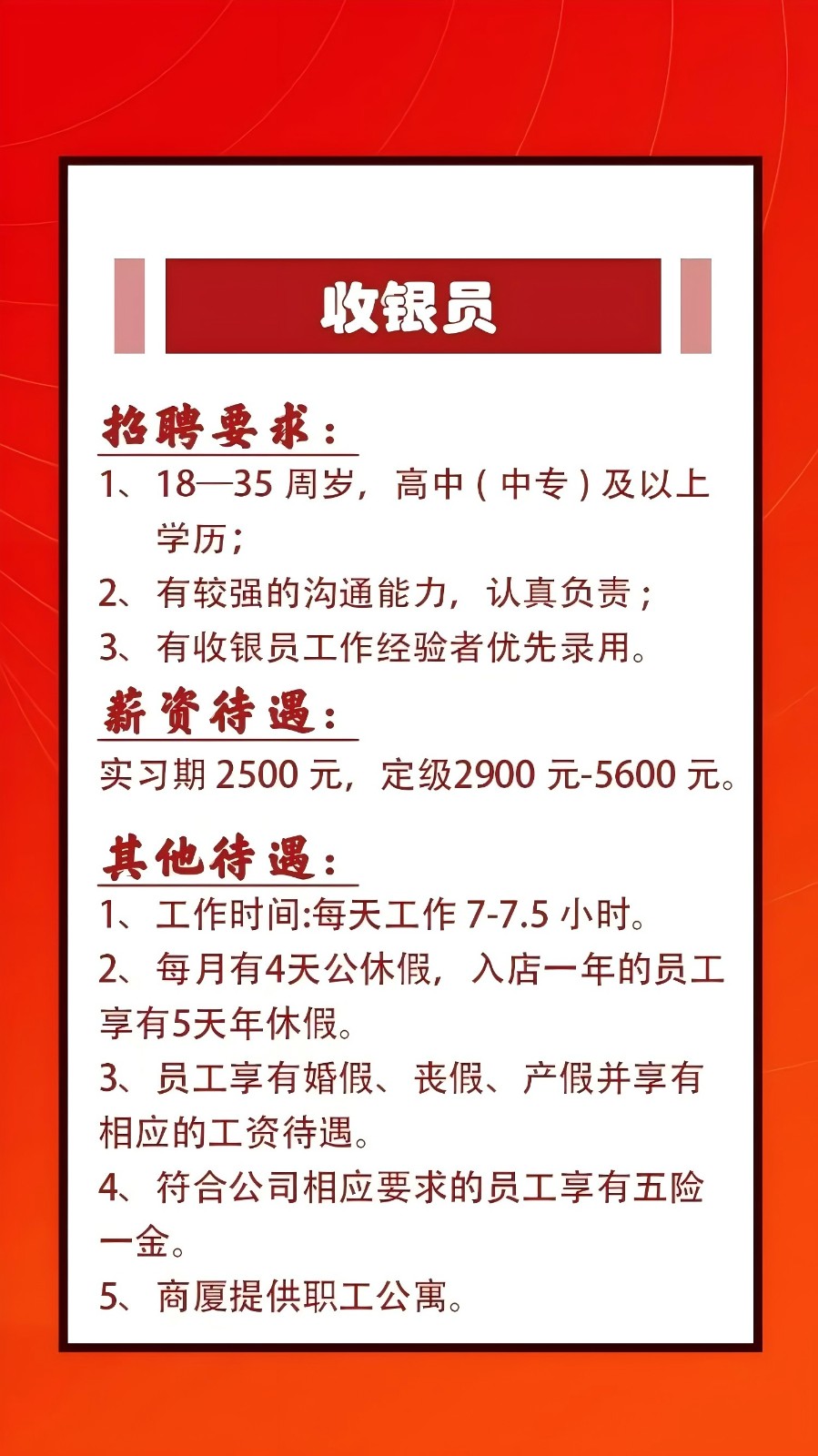 收银员

招聘要求：

1、18—35周岁，高中(中专)及以上学历；

2、有较强的沟通能力，认真负责；

3、有收银员工作经验者优先录用。

薪资待遇：

实习期2500元，定级2900元-5600元。

其他待遇：

1、工作时间:每天工作7-7.5小时。

2、每月有4天公休假，入店一年的员工享有5天年休假。

3、员工享有婚假、丧假、产假并享有相应的工资待遇。

4、符合公司相应要求的员工享有五险一金。

5、商厦提供职工公寓。